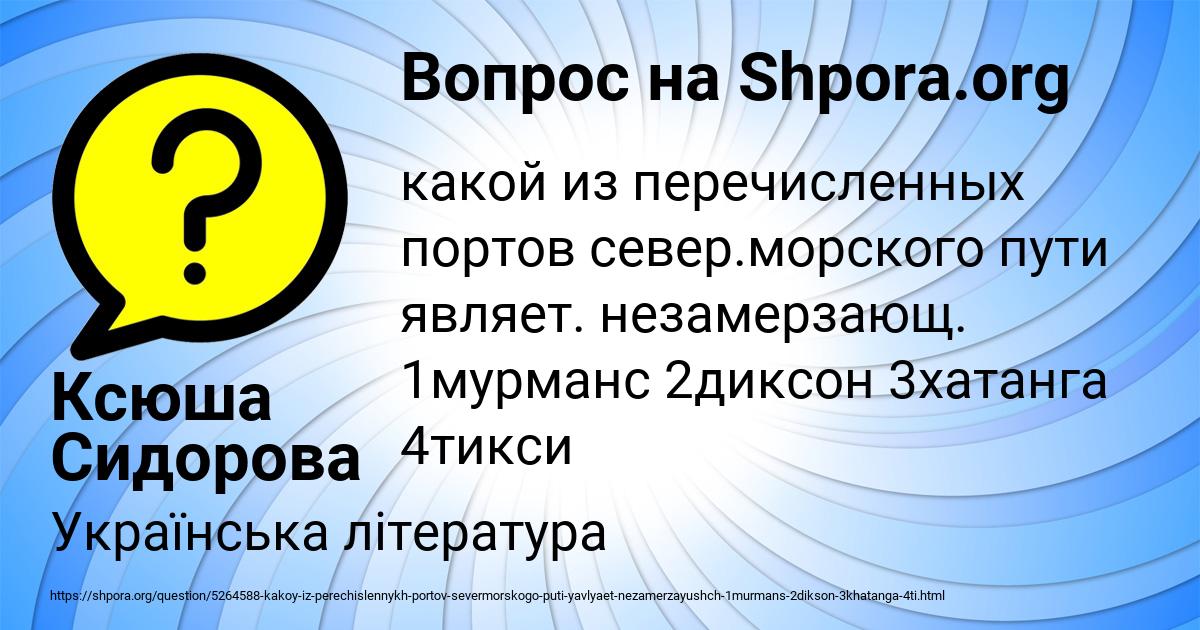 Вопрос на Shpora.org

какой из перечисленных портов север.морского пути являет. незамерзающ. 1мурманс 2диксон 3хатанга 4тикси

Ксюша Сидорова

Українська література

https://shpora.org/question/5264588-kakoy-iz-perechislennykh-portov-severmorskogo-puti-yavlyaet-nezamerzayushch-1murmans-2dikson-3khatanga-4ti.html